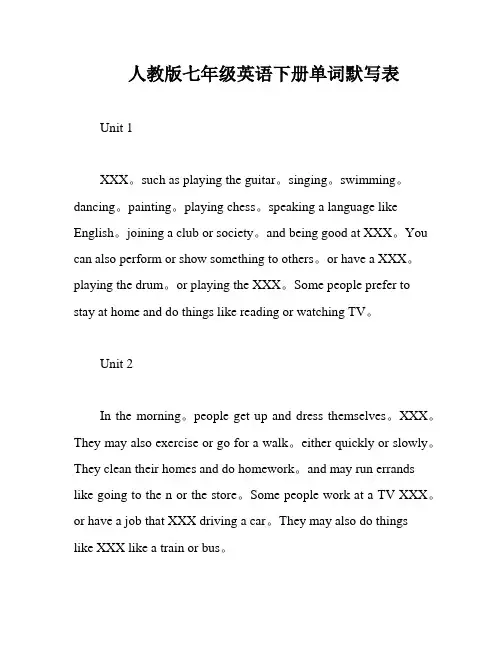 人教版七年级英语下册单词默写表

Unit 1

XXX。such as playing the guitar。singing。swimming。dancing。painting。playing chess。speaking a language like English。joining a club or society。and being good at XXX。You can also perform or show something to others。or have a XXX。playing the drum。or playing the XXX。Some people prefer to stay at home and do things like reading or watching TV。

Unit 2

In the morning。people get up and dress themselves。XXX。They may also exercise or go for a walk。either quickly or slowly。They clean their homes and do homework。and may run errands like going to the n or the store。Some people work at a TV XXX。or have a job that XXX driving a car。They may also do things like XXX like a train or bus。